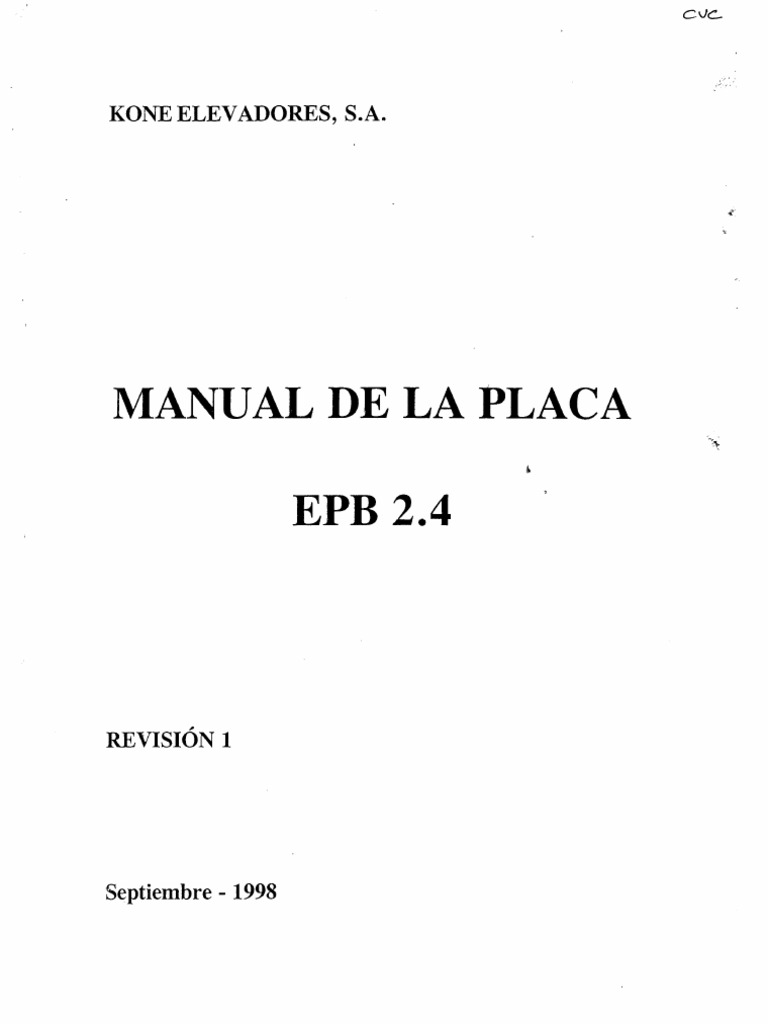 CVC

KONE ELEVADORES, S.A.

MANUAL DE LA PLACA

EPB 2.4

REVISIÓN 1

Septiembre - 1998